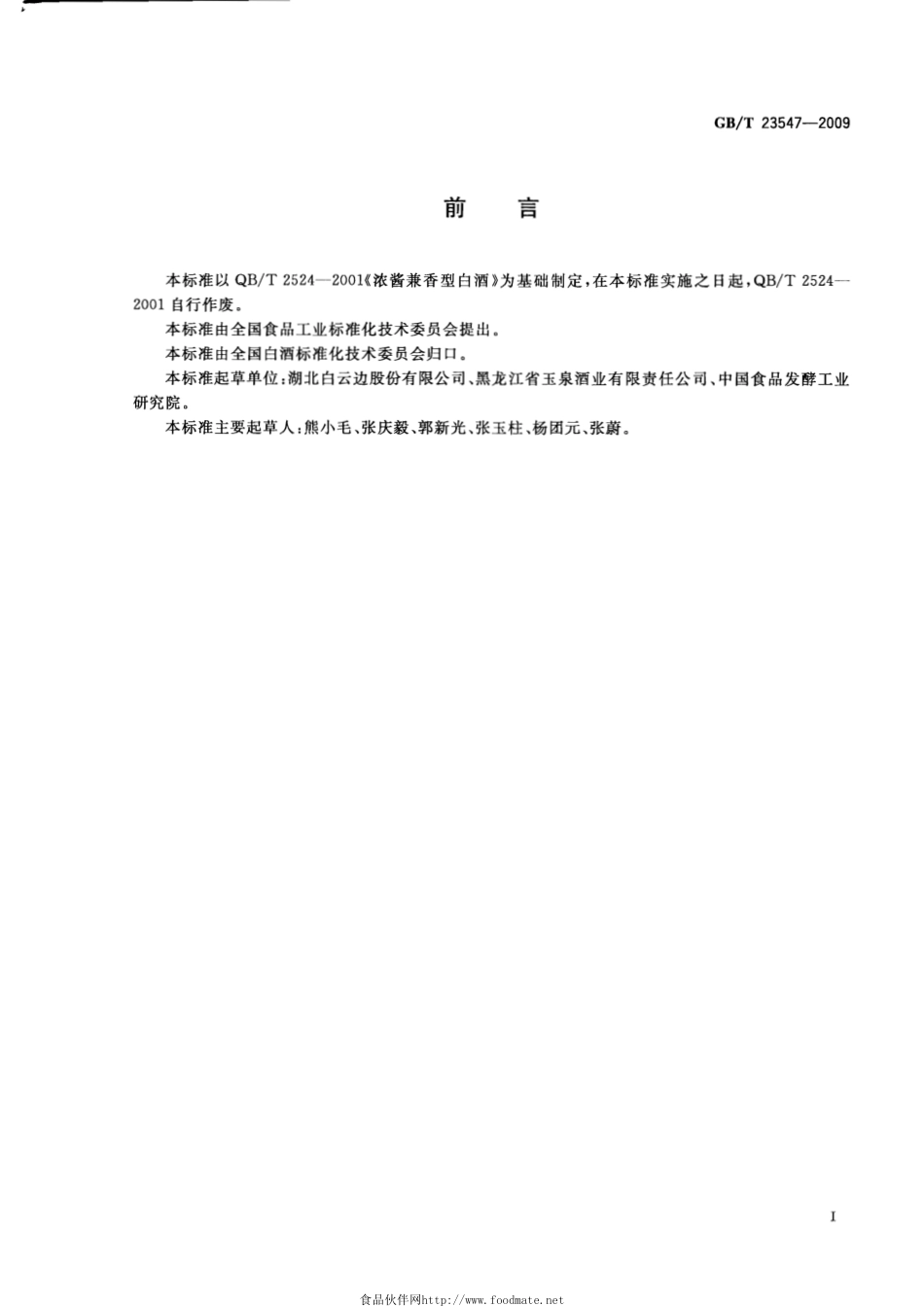 GB/T 23547—2009

前 言

本标准以 QB/T 2524—2001《浓酱兼香型白酒》为基础制定，在本标准实施之日起，QB/T 2524—2001 自行作废。

本标准由全国食品工业标准化技术委员会提出。

本标准由全国白酒标准化技术委员会归口。

本标准起草单位：湖北白云边股份有限公司、黑龙江省玉泉酒业有限责任公司、中国食品发酵工业研究院。

本标准主要起草人：熊小毛、张庆毅、郭新光、张玉柱、杨团元、张蔚。

I

食品伙伴网http://www.foodmate.net